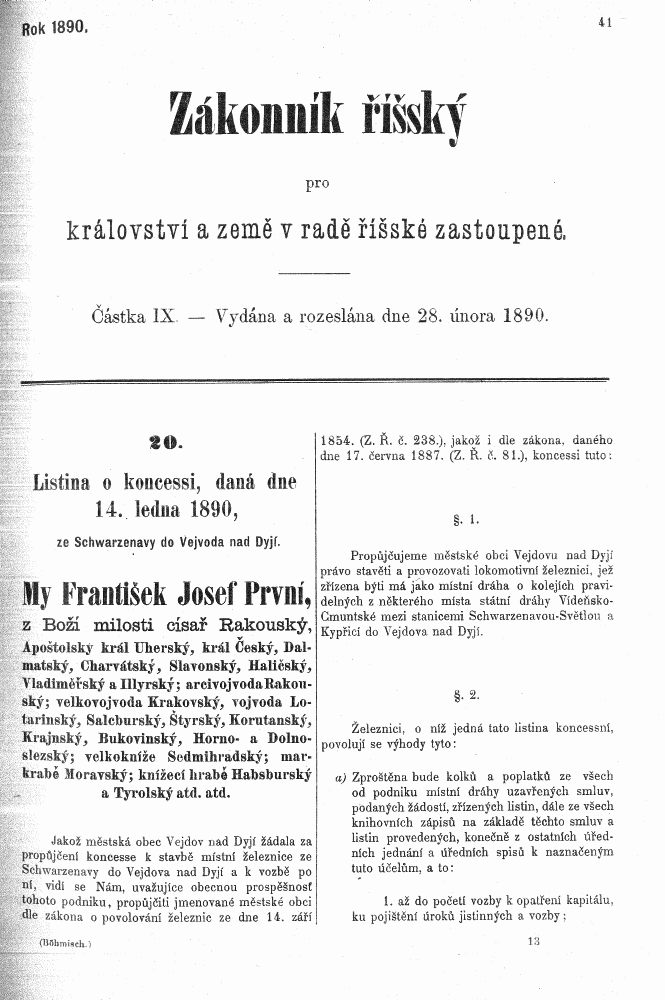 Rok 1890.

41

Zákonník říšský

pro

království a země v radě říšské zastoupené.

Částka IX. — Vydána a rozeslána dne 28. února 1890.

20.

Listina o koncessi, daná dne 14. ledna 1890,

ze Schwarzenavy do Vejvoda nad Dyjí.

My František Josef První,

z Boží milosti císař Rakouský, Apoštolsky král Uherský, král Český, Dalmatský, Charvátský, Slavonský, Haličský, Vladiměřský a Illyrský; arcivojvoda Rakouský; velkovojvoda Krakovský, vojvoda Lotarinský, Salcburský, Štyrský, Korutanský, Krajnský, Bukovinský, Horno- a Dolnoslezský; velkokníže Sedmihradský; markrabě Moravský; knížecí hrabě Habsburský a Tyrolský atd. atd.

Jakož městská obec Vejdov nad Dyjí žádala za propůjčení koncesse k stavbě místní železnice ze Schwarzenavy do Vejdova nad Dyjí a k vozbě po ní, vidí se Nám, uvažujíce obecnou prospěšnost tohoto podniku, propůjčiti jmenované městské obci dle zákona o povolování železnic ze dne 14. září 1854. (Z. Ř. č. 238.), jakož i dle zákona, daného dne 17. června 1887. (Z. Ř. č. 81.), koncessi tuto:

§. 1.

Propůjčujeme městské obci Vejdovu nad Dyjí právo stavěti a provozovati lokomotivní železnici, jež zřízena býti má jako místní dráha o kolejích pravidelných z některého místa státní dráhy Vídeňsko-Cmuntské mezi stanicemi Schwarzenavou-Světlou a Kypřicí do Vejdova nad Dyjí.

§. 2.

Železnici, o níž jedná tato listina koncessní, povolují se výhody tyto:

a) Zproštěna bude kolků a poplatků ze všech od podniku místní dráhy uzavřených smluv, podaných žádostí, zřízených listin, dále ze všech knihovních zápisů na základě těchto smluv a listin provedených, konečně z ostatních úředních jednání a úředních spisů k naznačeným tuto účelům, a to:

1. až do početí vozby k opatření kapitálu, ku pojištění úroků jistinných a vozby;

(Böhmisch.)

13